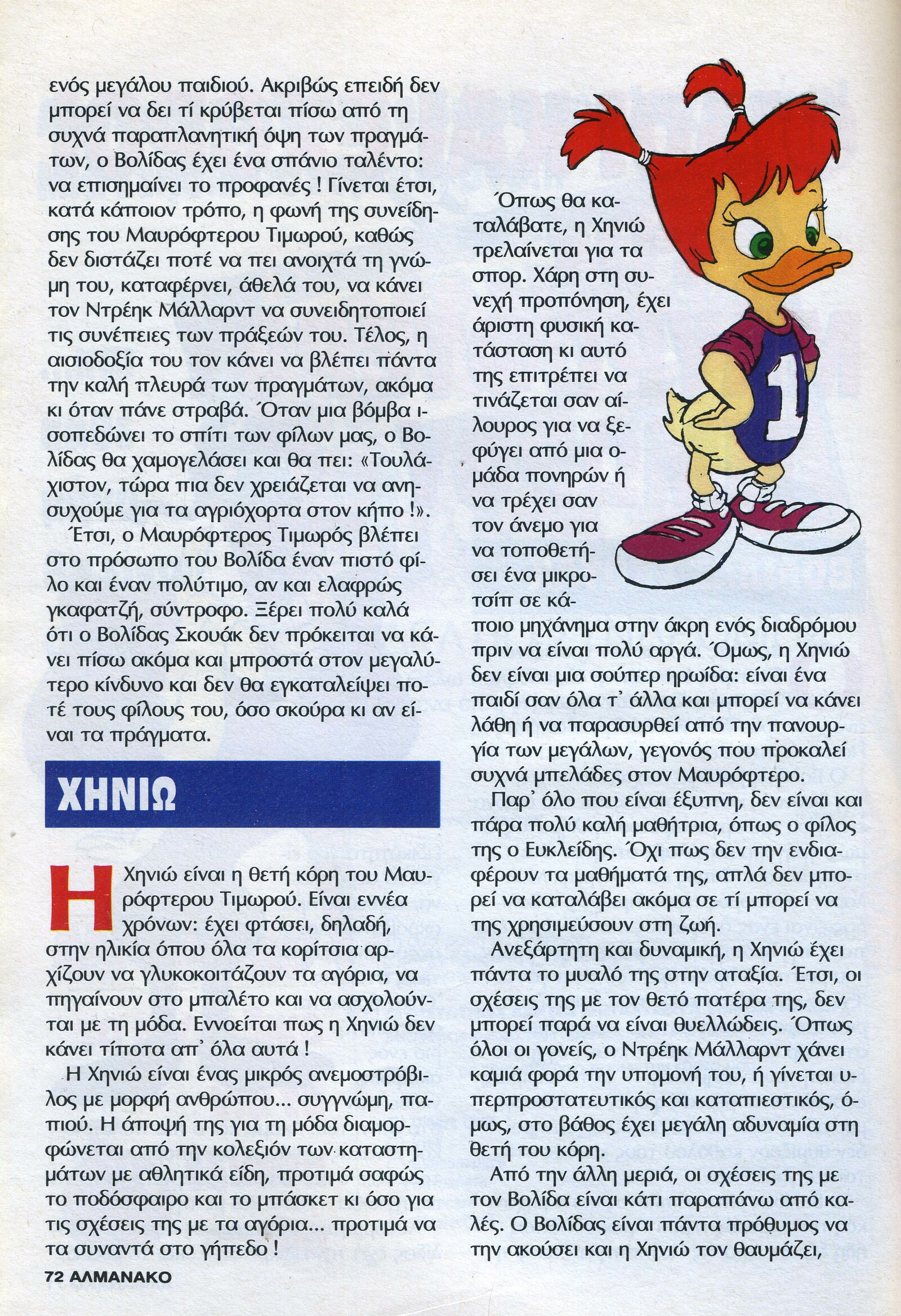 ενός μεγάλου παιδιού. Ακριβώς επειδή δεν μπορεί να δει τί κρύβεται πίσω από τη συχνά παραπλανητική όψη των πραγμάτων, ο Βολίδας έχει ένα σπάνιο ταλέντο: να επισημαίνει το προφανές ! Γίνεται έτσι, κατά κάποιον τρόπο, η φωνή της συνείδησης του Μαυρόφτερου Τιμωρού, καθώς δεν διστάζει ποτέ να πει ανοιχτά τη γνώμη του, καταφέρνει, άθελά του, να κάνει τον Ντρέηκ Μάλλαρντ να συνειδητοποιεί τις συνέπειες των πράξεών του. Τέλος, η αισιοδοξία του τον κάνει να βλέπει πάντα την καλή πλευρά των πραγμάτων, ακόμα κι όταν πάνε στραβά. Όταν μια βόμβα ισοπεδώνει το σπίτι των φίλων μας, ο Βολίδας θα χαμογελάσει και θα πει: «Τουλάχιστον, τώρα πια δεν χρειάζεται να ανησυχούμε για τα αγριόχορτα στον κήπο !».

Έτσι, ο Μαυρόφτερος Τιμωρός βλέπει στο πρόσωπο του Βολίδα έναν πιστό φίλο και έναν πολύτιμο, αν και ελαφρώς γκαφατζή, σύντροφο. Ξέρει πολύ καλά ότι ο Βολίδας Σκουάκ δεν πρόκειται να κάνει πίσω ακόμα και μπροστά στον μεγαλύτερο κίνδυνο και δεν θα εγκαταλείψει ποτέ τους φίλους του, όσο σκούρα κι αν είναι τα πράγματα.

ΧΗΝΙΩ

Η Χηνιώ είναι η θετή κόρη του Μαυρόφτερου Τιμωρού. Είναι εννέα χρόνων: έχει φτάσει, δηλαδή, στην ηλικία όπου όλα τα κορίτσια αρχίζουν να γλυκοκοιτάζουν τα αγόρια, να πηγαίνουν στο μπαλέτο και να ασχολούνται με τη μόδα. Εννοείται πως η Χηνιώ δεν κάνει τίποτα απ' όλα αυτά !

Η Χηνιώ είναι ένας μικρός ανεμοστρόβιλος με μορφή ανθρώπου... συγγνώμη, παπιού. Η άποψή της για τη μόδα διαμορφώνεται από την κολεξιόν των καταστημάτων με αθλητικά είδη, προτιμά σαφώς το ποδόσφαιρο και το μπάσκετ κι όσο για τις σχέσεις της με τα αγόρια... προτιμά να τα συναντά στο γήπεδο !

Όπως θα καταλάβατε, η Χηνιώ τρελαίνεται για τα σπορ. Χάρη στη συνεχή προπόνηση, έχει άριστη φυσική κατάσταση κι αυτό της επιτρέπει να τινάζεται σαν αίλουρος για να ξεφύγει από μια ομάδα πονηρών ή να τρέχει σαν τον άνεμο για να τοποθετήσει ένα μικροτσίπ σε κάποιο μηχάνημα στην άκρη ενός διαδρόμου πριν να είναι πολύ αργά. Όμως, η Χηνιώ δεν είναι μια σούπερ ηρωίδα: είναι ένα παιδί σαν όλα τ' άλλα και μπορεί να κάνει λάθη ή να παρασυρθεί από την πανουργία των μεγάλων, γεγονός που προκαλεί συχνά μπελάδες στον Μαυρόφτερο.

Παρ' όλο που είναι έξυπνη, δεν είναι και πάρα πολύ καλή μαθήτρια, όπως ο φίλος της ο Ευκλείδης. Όχι πως δεν την ενδιαφέρουν τα μαθήματά της, απλά δεν μπορεί να καταλάβει ακόμα σε τί μπορεί να της χρησιμεύσουν στη ζωή.

Ανεξάρτητη και δυναμική, η Χηνιώ έχει πάντα το μυαλό της στην αταξία. Έτσι, οι σχέσεις της με τον θετό πατέρα της, δεν μπορεί παρά να είναι θυελλώδεις. Όπως όλοι οι γονείς, ο Ντρέηκ Μάλλαρντ χάνει καμιά φορά την υπομονή του, ή γίνεται υπερπροστατευτικός και καταπιεστικός, όμως, στο βάθος έχει μεγάλη αδυναμία στη θετή του κόρη.

Από την άλλη μεριά, οι σχέσεις της με τον Βολίδα είναι κάτι παραπάνω από καλές. Ο Βολίδας είναι πάντα πρόθυμος να την ακούσει και η Χηνιώ τον θαυμάζει,

72 ΑΛΜΑΝΑΚΟ